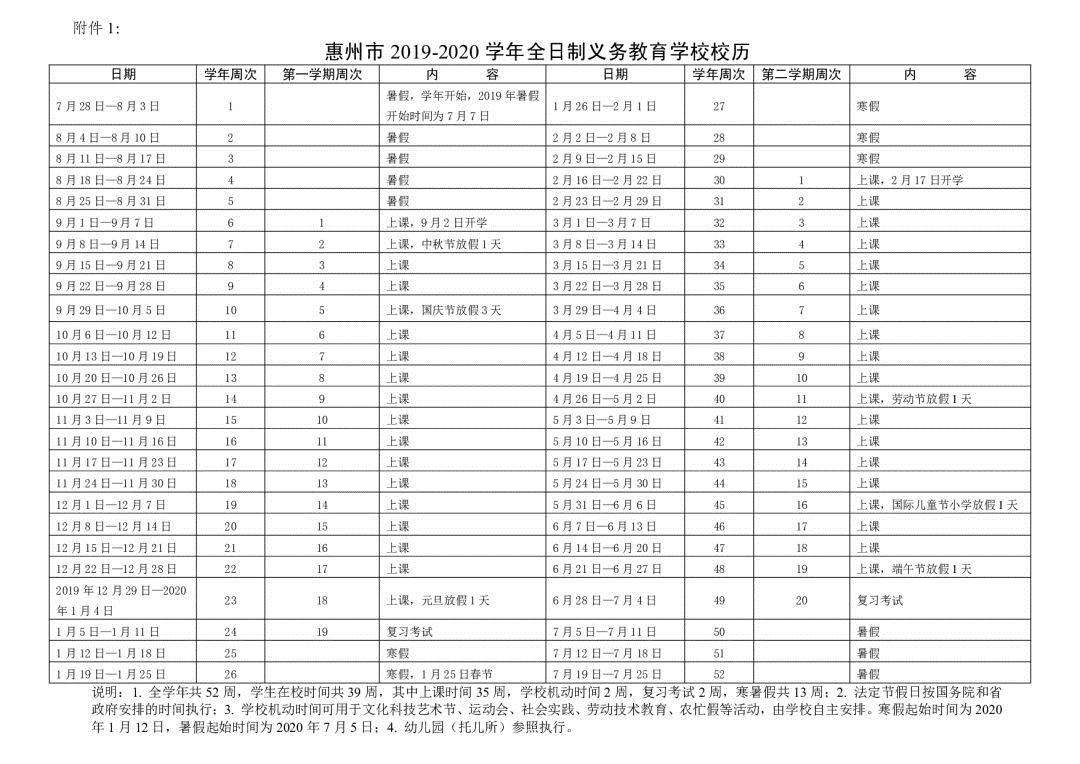 附件1:

惠州市2019-2020学年全日制义务教育学校校历

| 日期 | 学年周次 | 第一学期周次 | 内 容 | 日期 | 学年周次 | 第二学期周次 | 内 容 |
|---|---|---|---|---|---|---|---|
| 7月28日—8月3日 | 1 |  | 暑假，学年开始，2019年暑假开始时间为7月7日 | 1月26日—2月1日 | 27 |  | 寒假 |
| 8月4日—8月10日 | 2 |  | 暑假 | 2月2日—2月8日 | 28 |  | 寒假 |
| 8月11日—8月17日 | 3 |  | 暑假 | 2月9日—2月15日 | 29 |  | 寒假 |
| 8月18日—8月24日 | 4 |  | 暑假 | 2月16日—2月22日 | 30 | 1 | 上课，2月17日开学 |
| 8月25日—8月31日 | 5 |  | 暑假 | 2月23日—2月29日 | 31 | 2 | 上课 |
| 9月1日—9月7日 | 6 | 1 | 上课，9月2日开学 | 3月1日—3月7日 | 32 | 3 | 上课 |
| 9月8日—9月14日 | 7 | 2 | 上课，中秋节放假1天 | 3月8日—3月14日 | 33 | 4 | 上课 |
| 9月15日—9月21日 | 8 | 3 | 上课 | 3月15日—3月21日 | 34 | 5 | 上课 |
| 9月22日—9月28日 | 9 | 4 | 上课 | 3月22日—3月28日 | 35 | 6 | 上课 |
| 9月29日—10月5日 | 10 | 5 | 上课，国庆节放假3天 | 3月29日—4月4日 | 36 | 7 | 上课 |
| 10月6日—10月12日 | 11 | 6 | 上课 | 4月5日—4月11日 | 37 | 8 | 上课 |
| 10月13日—10月19日 | 12 | 7 | 上课 | 4月12日—4月18日 | 38 | 9 | 上课 |
| 10月20日—10月26日 | 13 | 8 | 上课 | 4月19日—4月25日 | 39 | 10 | 上课 |
| 10月27日—11月2日 | 14 | 9 | 上课 | 4月26日—5月2日 | 40 | 11 | 上课，劳动节放假1天 |
| 11月3日—11月9日 | 15 | 10 | 上课 | 5月3日—5月9日 | 41 | 12 | 上课 |
| 11月10日—11月16日 | 16 | 11 | 上课 | 5月10日—5月16日 | 42 | 13 | 上课 |
| 11月17日—11月23日 | 17 | 12 | 上课 | 5月17日—5月23日 | 43 | 14 | 上课 |
| 11月24日—11月30日 | 18 | 13 | 上课 | 5月24日—5月30日 | 44 | 15 | 上课 |
| 12月1日—12月7日 | 19 | 14 | 上课 | 5月31日—6月6日 | 45 | 16 | 上课，国际儿童节小学放假1天 |
| 12月8日—12月14日 | 20 | 15 | 上课 | 6月7日—6月13日 | 46 | 17 | 上课 |
| 12月15日—12月21日 | 21 | 16 | 上课 | 6月14日—6月20日 | 47 | 18 | 上课 |
| 12月22日—12月28日 | 22 | 17 | 上课 | 6月21日—6月27日 | 48 | 19 | 上课，端午节放假1天 |
| 2019年12月29日—2020年1月4日 | 23 | 18 | 上课，元旦放假1天 | 6月28日—7月4日 | 49 | 20 | 复习考试 |
| 1月5日—1月11日 | 24 | 19 | 复习考试 | 7月5日—7月11日 | 50 |  | 暑假 |
| 1月12日—1月18日 | 25 |  | 寒假 | 7月12日—7月18日 | 51 |  | 暑假 |
| 1月19日—1月25日 | 26 |  | 寒假，1月25日春节 | 7月19日—7月25日 | 52 |  | 暑假 |

说明：1.全学年共52周，学生在校时间共39周，其中上课时间35周，学校机动时间2周，复习考试2周，寒暑假共13周；2.法定节假日按国务院和省政府安排的时间执行；3.学校机动时间可用于文化科技艺术节、运动会、社会实践、劳动技术教育、农忙假等活动，由学校自主安排。寒假起始时间为2020年1月12日，暑假起始时间为2020年7月5日；4.幼儿园（托儿所）参照执行。